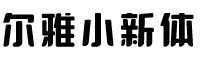 尔雅小新体